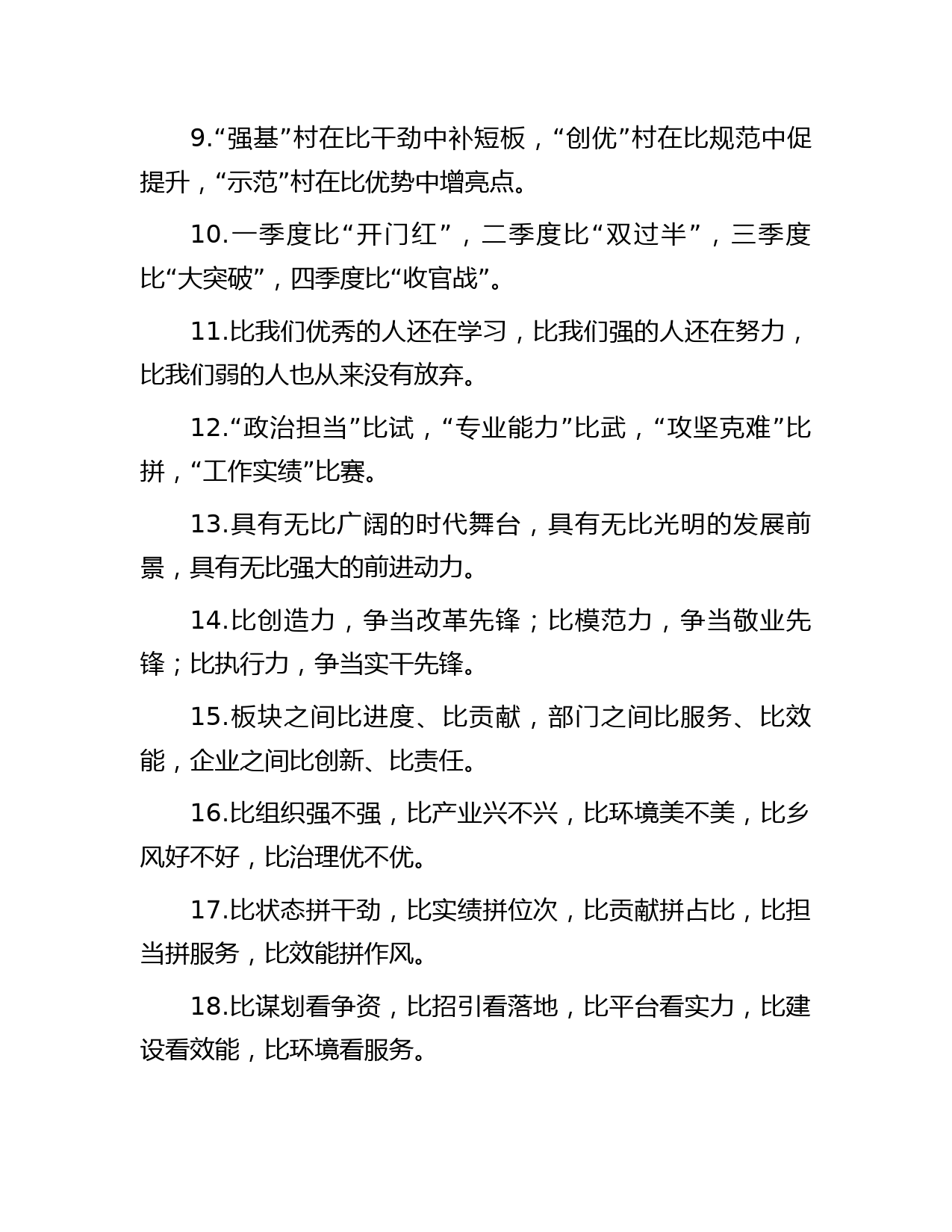 9.“强基”村在比干劲中补短板，“创优”村在比规范中促提升，“示范”村在比优势中增亮点。

10.一季度比“开门红”，二季度比“双过半”，三季度比“大突破”，四季度比“收官战”。

11.比我们优秀的人还在学习，比我们强的人还在努力，比我们弱的人也从来没有放弃。

12.“政治担当”比试，“专业能力”比武，“攻坚克难”比拼，“工作实绩”比赛。

13.具有无比广阔的时代舞台，具有无比光明的发展前景，具有无比强大的前进动力。

14.比创造力，争当改革先锋；比模范力，争当敬业先锋；比执行力，争当实干先锋。

15.板块之间比进度、比贡献，部门之间比服务、比效能，企业之间比创新、比责任。

16.比组织强不强，比产业兴不兴，比环境美不美，比乡风好不好，比治理优不优。

17.比状态拼干劲，比实绩拼位次，比贡献拼占比，比担当拼服务，比效能拼作风。

18.比谋划看争资，比招引看落地，比平台看实力，比建设看效能，比环境看服务。